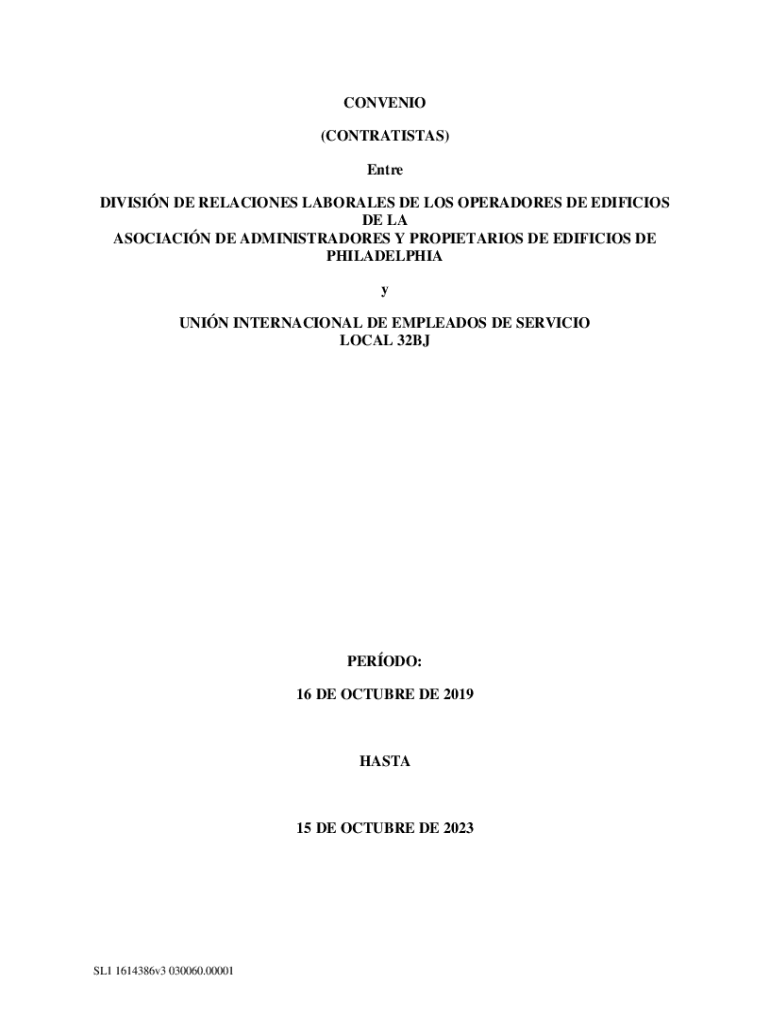 CONVENIO

(CONTRATISTAS)

Entre

DIVISIÓN DE RELACIONES LABORALES DE LOS OPERADORES DE EDIFICIOS DE LA
ASOCIACIÓN DE ADMINISTRADORES Y PROPIETARIOS DE EDIFICIOS DE PHILADELPHIA

y

UNIÓN INTERNACIONAL DE EMPLEADOS DE SERVICIO
LOCAL 32BJ

PERÍODO:

16 DE OCTUBRE DE 2019

HASTA

15 DE OCTUBRE DE 2023

SL1 1614386v3 030060.00001